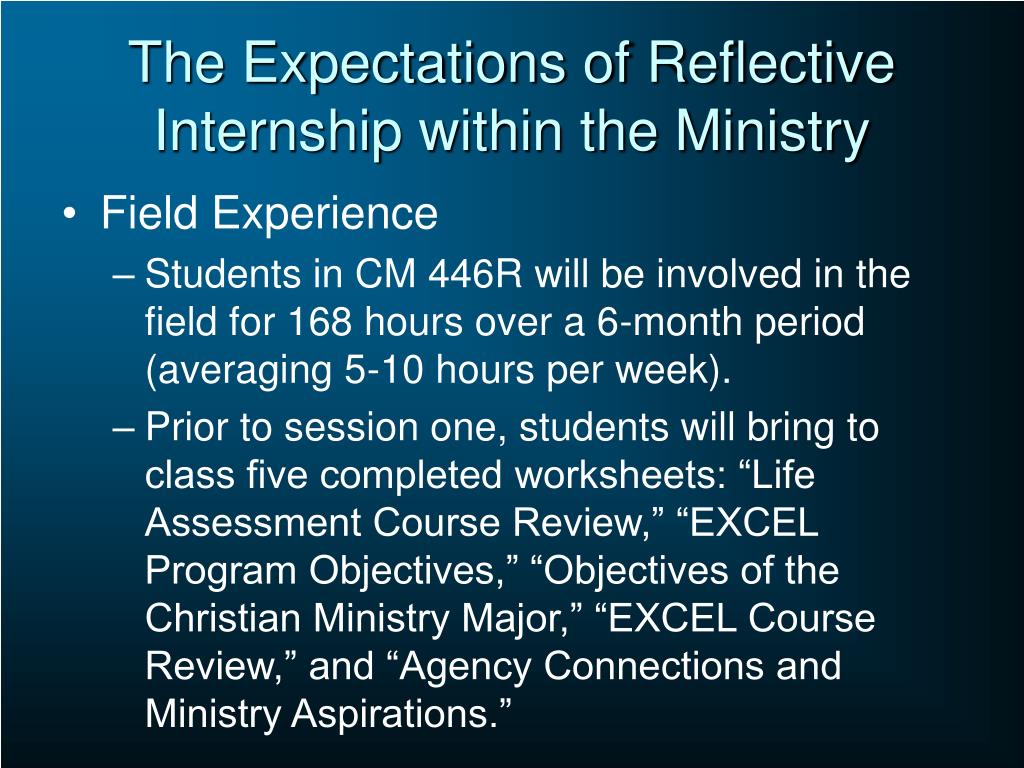 The Expectations of Reflective Internship within the Ministry

• Field Experience

– Students in CM 446R will be involved in the field for 168 hours over a 6-month period (averaging 5-10 hours per week).

– Prior to session one, students will bring to class five completed worksheets: “Life Assessment Course Review,” “EXCEL Program Objectives,” “Objectives of the Christian Ministry Major,” “EXCEL Course Review,” and “Agency Connections and Ministry Aspirations.”